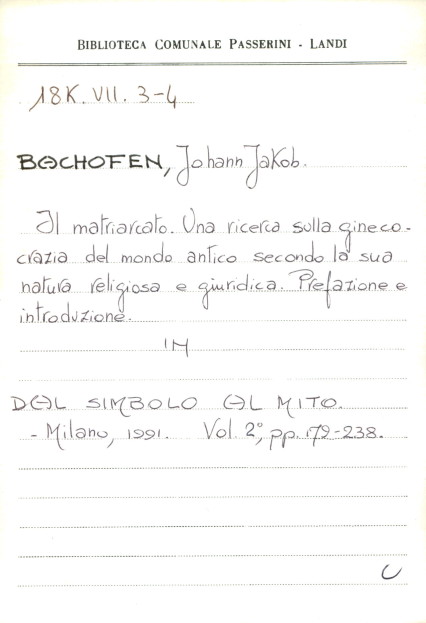 BIBLIOTECA COMUNALE PASSERINI - LANDI

18K. VII. 3-4

BACHOFEN, Johann Jakob.

Il matriarcato. Una ricerca sulla ginecocrazia del mondo antico secondo la sua natura religiosa e giuridica. Prefazione e introduzione.

IN

DAL SIMBOLO AL MITO.
- Milano, 1991. Vol. 2°, pp. 179-238.

U